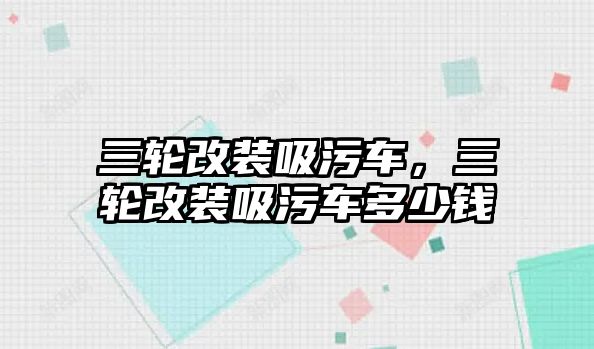 三轮改装吸污车，三轮改装吸污车多少钱